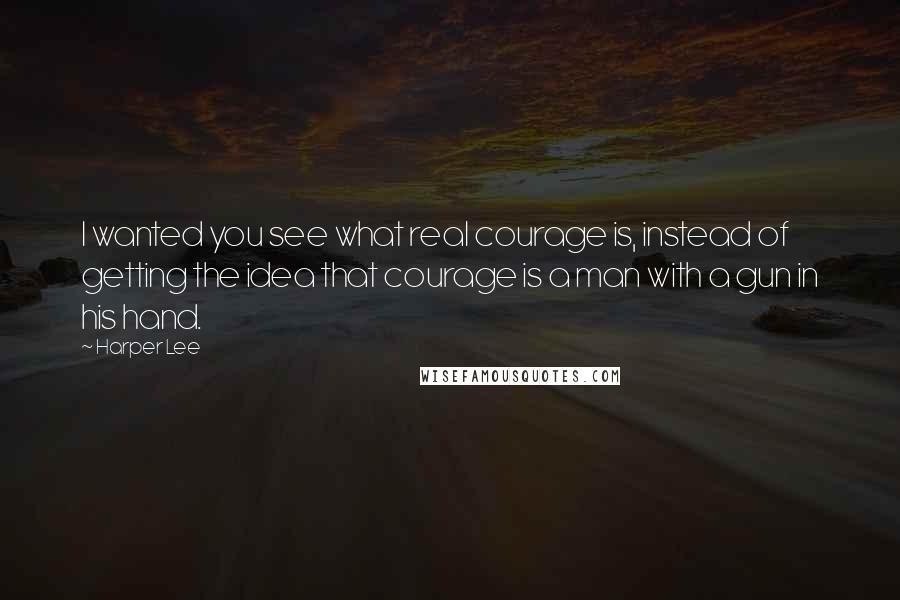 I wanted you see what real courage is, instead of getting the idea that courage is a man with a gun in his hand.

~ Harper Lee

WISEFAMOUSQUOTES.COM